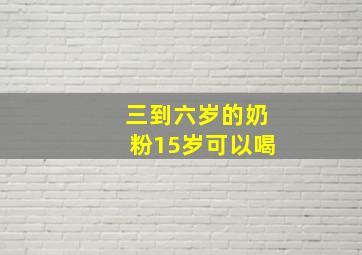 三到六岁的奶粉15岁可以喝